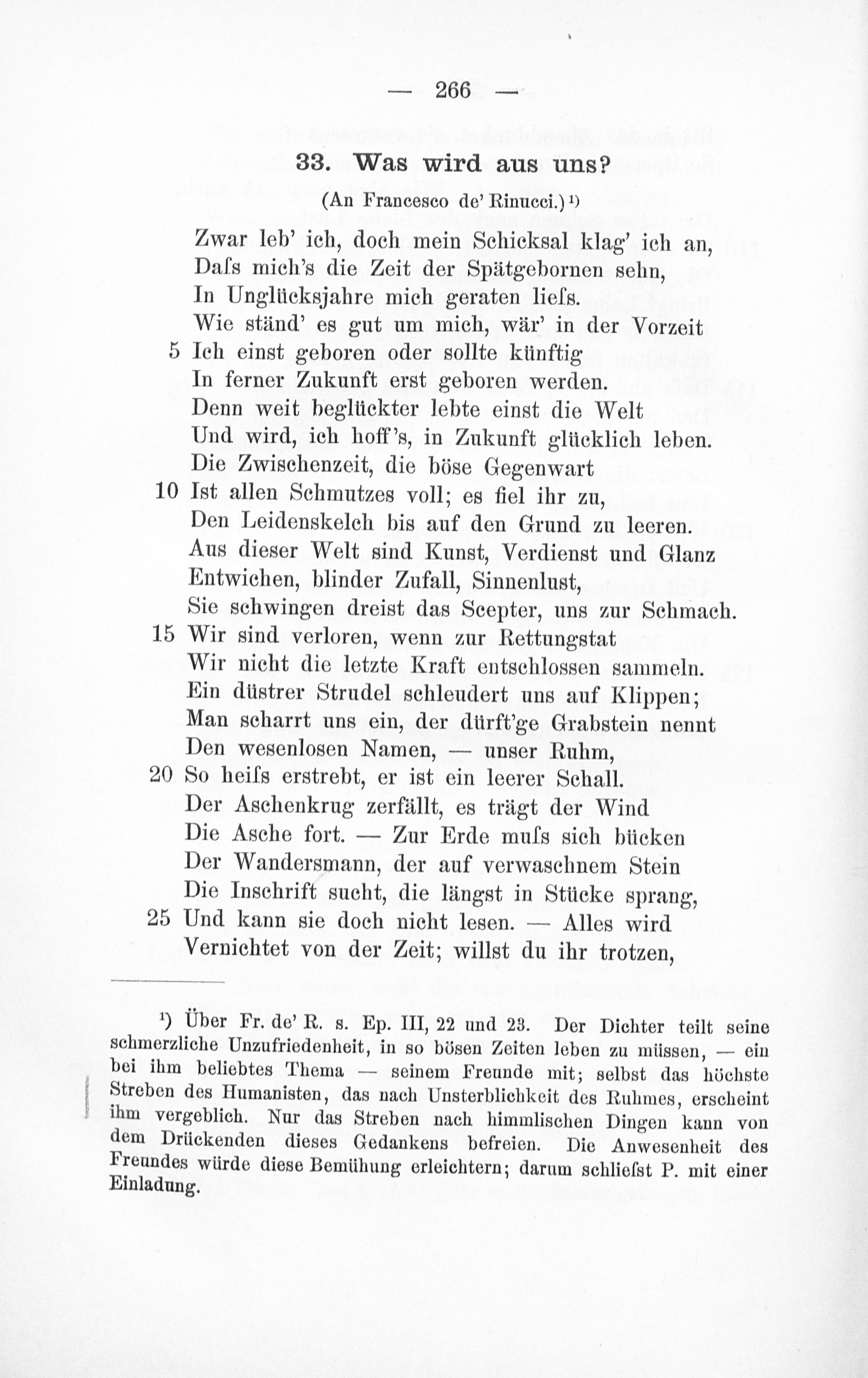 — 266 —

33. Was wird aus uns?

(An Francesco de' Rinucci.)¹)

Zwar leb' ich, doch mein Schicksal klag' ich an,
Daſs mich's die Zeit der Spätgebornen sehn,
In Unglücksjahre mich geraten lieſs.
Wie ständ' es gut um mich, wär' in der Vorzeit
5 Ich einst geboren oder sollte künftig
In ferner Zukunft erst geboren werden.
Denn weit beglückter lebte einst die Welt
Und wird, ich hoff's, in Zukunft glücklich leben.
Die Zwischenzeit, die böse Gegenwart
10 Ist allen Schmutzes voll; es fiel ihr zu,
Den Leidenskelch bis auf den Grund zu leeren.
Aus dieser Welt sind Kunst, Verdienst und Glanz
Entwichen, blinder Zufall, Sinnenlust,
Sie schwingen dreist das Scepter, uns zur Schmach.
15 Wir sind verloren, wenn zur Rettungstat
Wir nicht die letzte Kraft entschlossen sammeln.
Ein düstrer Strudel schleudert uns auf Klippen;
Man scharrt uns ein, der dürft'ge Grabstein nennt
Den wesenlosen Namen, — unser Ruhm,
20 So heiſs erstrebt, er ist ein leerer Schall.
Der Aschenkrug zerfällt, es trägt der Wind
Die Asche fort. — Zur Erde muſs sich bücken
Der Wandersmann, der auf verwaschnem Stein
Die Inschrift sucht, die längst in Stücke sprang,
25 Und kann sie doch nicht lesen. — Alles wird
Vernichtet von der Zeit; willst du ihr trotzen,

¹) Über Fr. de' R. s. Ep. III, 22 und 23. Der Dichter teilt seine schmerzliche Unzufriedenheit, in so bösen Zeiten leben zu müssen, — ein bei ihm beliebtes Thema — seinem Freunde mit; selbst das höchste Streben des Humanisten, das nach Unsterblichkeit des Ruhmes, erscheint ihm vergeblich. Nur das Streben nach himmlischen Dingen kann von dem Drückenden dieses Gedankens befreien. Die Anwesenheit des Freundes würde diese Bemühung erleichtern; darum schlieſst P. mit einer Einladung.